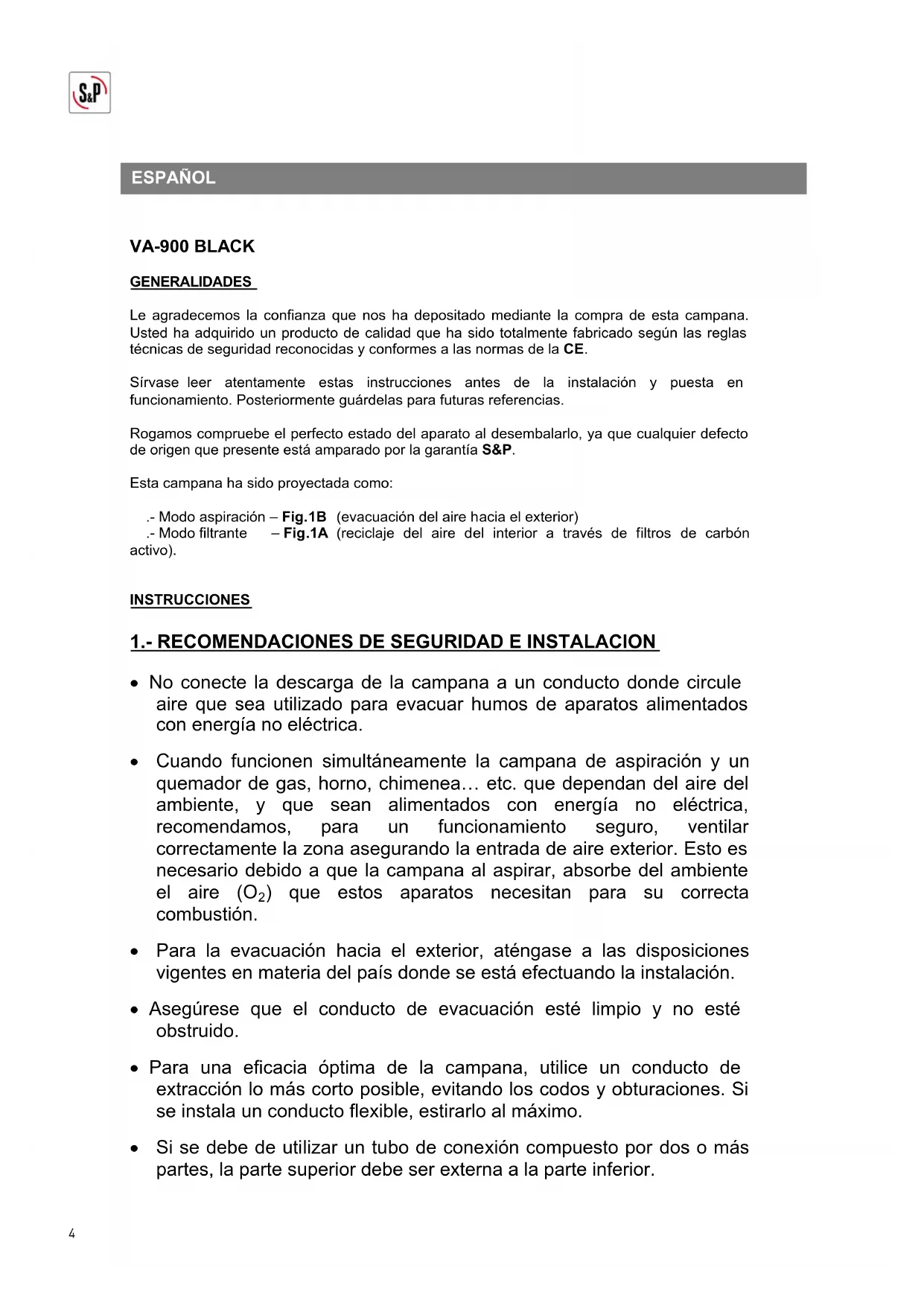 S&P

ESPAÑOL

VA-900 BLACK

GENERALIDADES

Le agradecemos la confianza que nos ha depositado mediante la compra de esta campana. Usted ha adquirido un producto de calidad que ha sido totalmente fabricado según las reglas técnicas de seguridad reconocidas y conformes a las normas de la CE.

Sírvase leer atentamente estas instrucciones antes de la instalación y puesta en funcionamiento. Posteriormente guárdelas para futuras referencias.

Rogamos compruebe el perfecto estado del aparato al desembalarlo, ya que cualquier defecto de origen que presente está amparado por la garantía S&P.

Esta campana ha sido proyectada como:

.- Modo aspiración – Fig.1B (evacuación del aire hacia el exterior)
.- Modo filtrante – Fig.1A (reciclaje del aire del interior a través de filtros de carbón activo).

INSTRUCCIONES

1.- RECOMENDACIONES DE SEGURIDAD E INSTALACION

• No conecte la descarga de la campana a un conducto donde circule aire que sea utilizado para evacuar humos de aparatos alimentados con energía no eléctrica.

• Cuando funcionen simultáneamente la campana de aspiración y un quemador de gas, horno, chimenea… etc. que dependan del aire del ambiente, y que sean alimentados con energía no eléctrica, recomendamos, para un funcionamiento seguro, ventilar correctamente la zona asegurando la entrada de aire exterior. Esto es necesario debido a que la campana al aspirar, absorbe del ambiente el aire ($O_2$) que estos aparatos necesitan para su correcta combustión.

• Para la evacuación hacia el exterior, aténgase a las disposiciones vigentes en materia del país donde se está efectuando la instalación.

• Asegúrese que el conducto de evacuación esté limpio y no esté obstruido.

• Para una eficacia óptima de la campana, utilice un conducto de extracción lo más corto posible, evitando los codos y obturaciones. Si se instala un conducto flexible, estirarlo al máximo.

• Si se debe de utilizar un tubo de conexión compuesto por dos o más partes, la parte superior debe ser externa a la parte inferior.

4